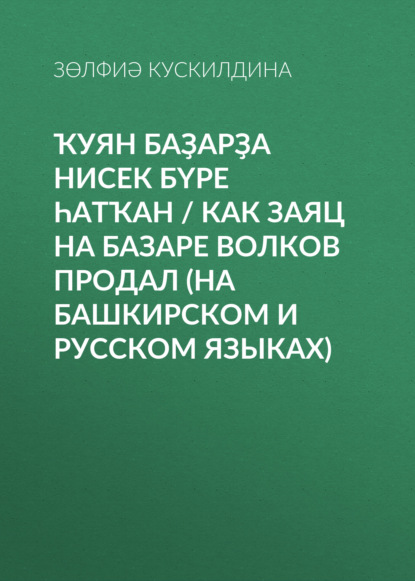 ЗӨЛФИӘ КУСКИЛДИНА

ҠУЯН БАҘАРҘА НИСЕК БҮРЕ ҺАТҠАН / КАК ЗАЯЦ НА БАЗАРЕ ВОЛКОВ ПРОДАЛ (НА БАШКИРСКОМ И РУССКОМ ЯЗЫКАХ)